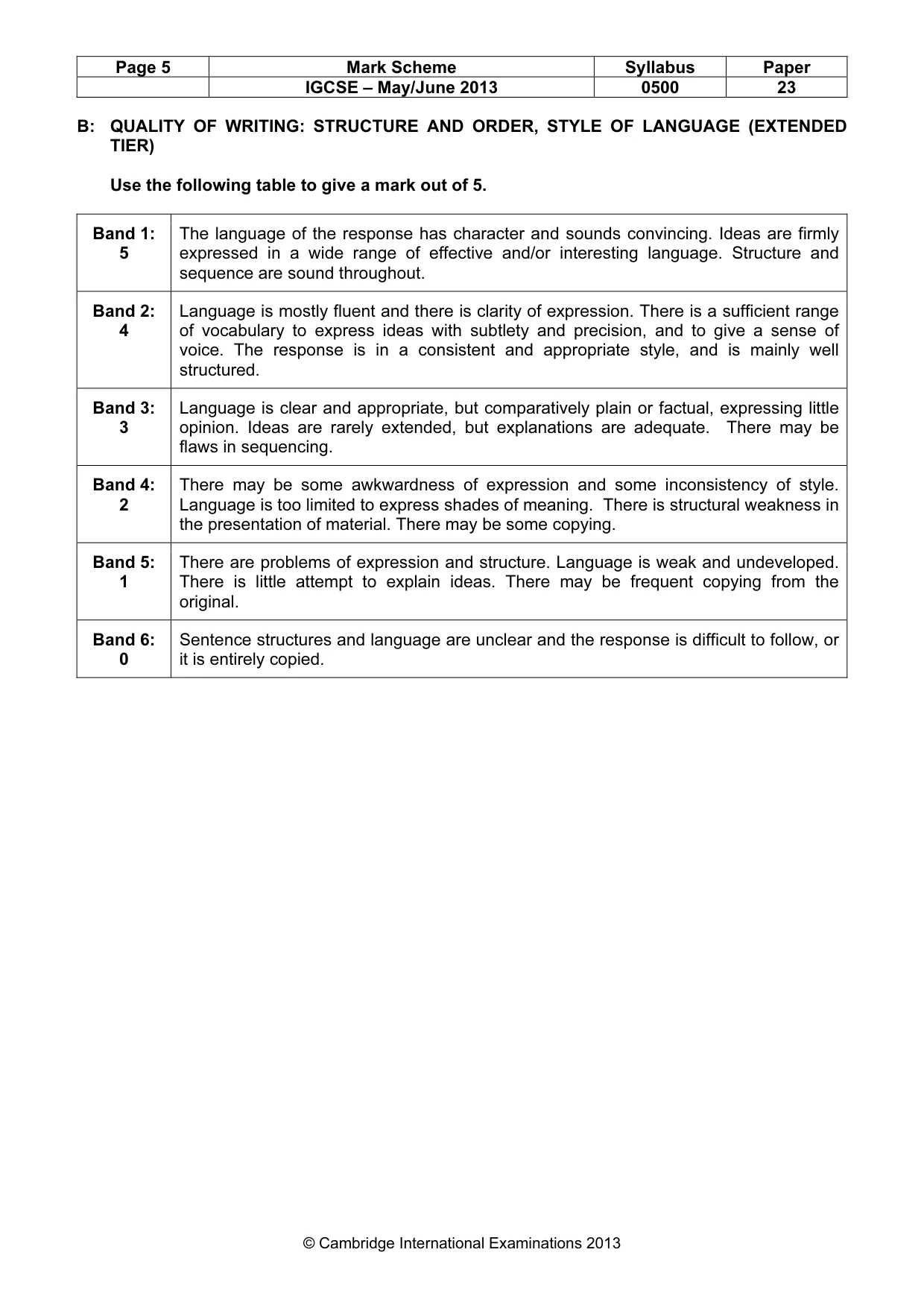 | Page 5 | Mark Scheme | Syllabus | Paper |
|---|---|---|---|
|  | IGCSE – May/June 2013 | 0500 | 23 |

B: QUALITY OF WRITING: STRUCTURE AND ORDER, STYLE OF LANGUAGE (EXTENDED TIER)

Use the following table to give a mark out of 5.

| Band 1: 5 | The language of the response has character and sounds convincing. Ideas are firmly expressed in a wide range of effective and/or interesting language. Structure and sequence are sound throughout. |
|---|---|
| Band 2: 4 | Language is mostly fluent and there is clarity of expression. There is a sufficient range of vocabulary to express ideas with subtlety and precision, and to give a sense of voice. The response is in a consistent and appropriate style, and is mainly well structured. |
| Band 3: 3 | Language is clear and appropriate, but comparatively plain or factual, expressing little opinion. Ideas are rarely extended, but explanations are adequate. There may be flaws in sequencing. |
| Band 4: 2 | There may be some awkwardness of expression and some inconsistency of style. Language is too limited to express shades of meaning. There is structural weakness in the presentation of material. There may be some copying. |
| Band 5: 1 | There are problems of expression and structure. Language is weak and undeveloped. There is little attempt to explain ideas. There may be frequent copying from the original. |
| Band 6: 0 | Sentence structures and language are unclear and the response is difficult to follow, or it is entirely copied. |

© Cambridge International Examinations 2013